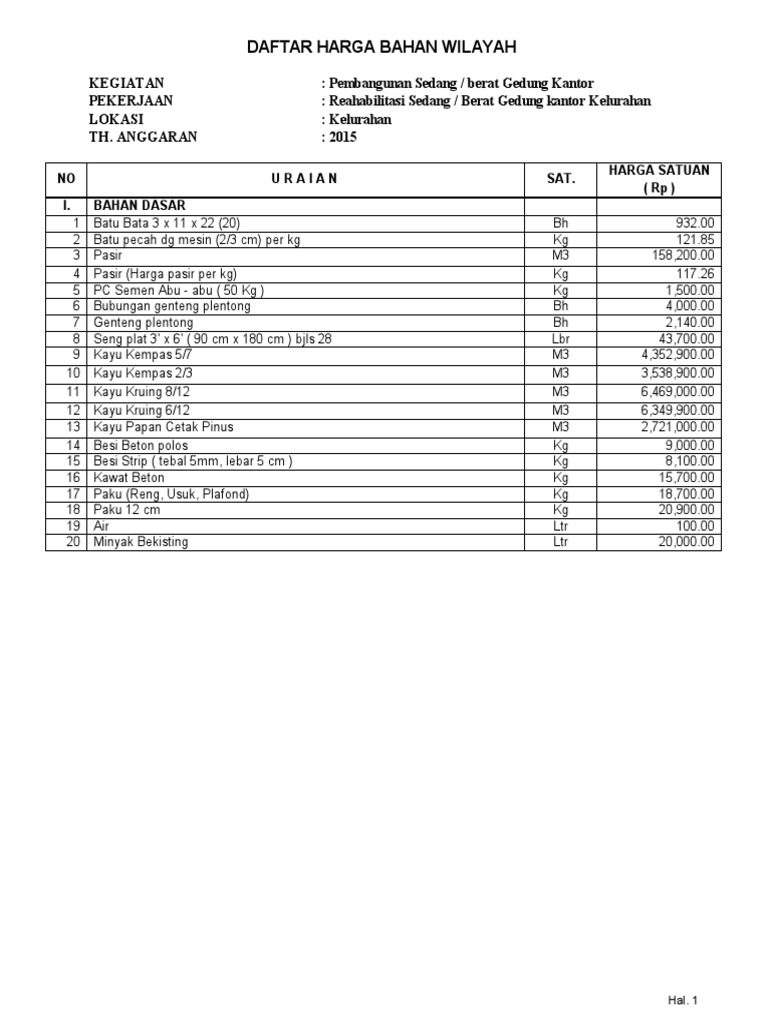 DAFTAR HARGA BAHAN WILAYAH

KEGIATAN : Pembangunan Sedang / berat Gedung Kantor
PEKERJAAN : Reahabilitasi Sedang / Berat Gedung kantor Kelurahan
LOKASI : Kelurahan
TH. ANGGARAN : 2015

| NO | U R A I A N | SAT. | HARGA SATUAN ( Rp ) |
|---|---|---|---|
| I. | BAHAN DASAR | | |
| 1 | Batu Bata 3 x 11 x 22 (20) | Bh | 932.00 |
| 2 | Batu pecah dg mesin (2/3 cm) per kg | Kg | 121.85 |
| 3 | Pasir | M3 | 158,200.00 |
| 4 | Pasir (Harga pasir per kg) | Kg | 117.26 |
| 5 | PC Semen Abu - abu ( 50 Kg ) | Kg | 1,500.00 |
| 6 | Bubungan genteng plentong | Bh | 4,000.00 |
| 7 | Genteng plentong | Bh | 2,140.00 |
| 8 | Seng plat 3' x 6' ( 90 cm x 180 cm ) bjls 28 | Lbr | 43,700.00 |
| 9 | Kayu Kempas 5/7 | M3 | 4,352,900.00 |
| 10 | Kayu Kempas 2/3 | M3 | 3,538,900.00 |
| 11 | Kayu Kruing 8/12 | M3 | 6,469,000.00 |
| 12 | Kayu Kruing 6/12 | M3 | 6,349,900.00 |
| 13 | Kayu Papan Cetak Pinus | M3 | 2,721,000.00 |
| 14 | Besi Beton polos | Kg | 9,000.00 |
| 15 | Besi Strip ( tebal 5mm, lebar 5 cm ) | Kg | 8,100.00 |
| 16 | Kawat Beton | Kg | 15,700.00 |
| 17 | Paku (Reng, Usuk, Plafond) | Kg | 18,700.00 |
| 18 | Paku 12 cm | Kg | 20,900.00 |
| 19 | Air | Ltr | 100.00 |
| 20 | Minyak Bekisting | Ltr | 20,000.00 |

Hal. 1